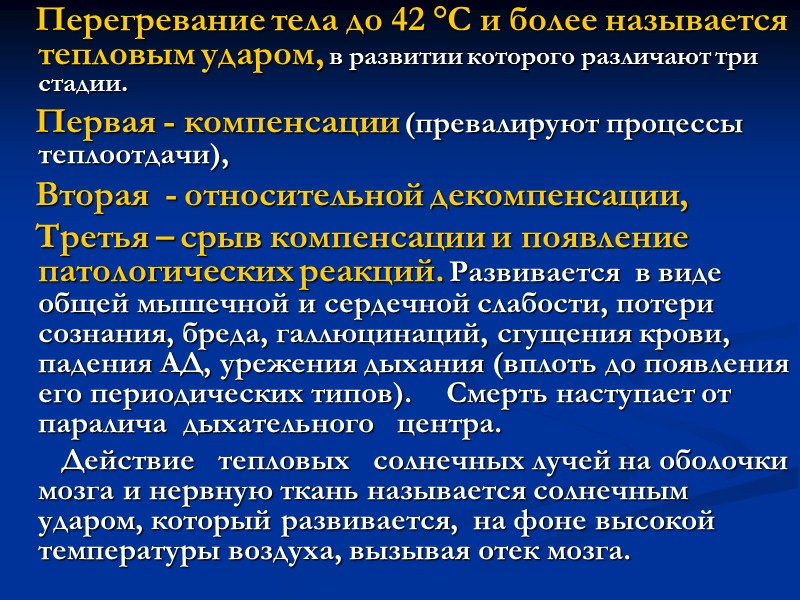 Перегревание тела до 42 °С и более называется тепловым ударом, в развитии которого различают три стадии.

Первая - компенсации (превалируют процессы теплоотдачи),

Вторая - относительной декомпенсации,

Третья – срыв компенсации и появление патологических реакций. Развивается в виде общей мышечной и сердечной слабости, потери сознания, бреда, галлюцинаций, сгущения крови, падения АД, урежения дыхания (вплоть до появления его периодических типов). Смерть наступает от паралича дыхательного центра.

Действие тепловых солнечных лучей на оболочки мозга и нервную ткань называется солнечным ударом, который развивается, на фоне высокой температуры воздуха, вызывая отек мозга.